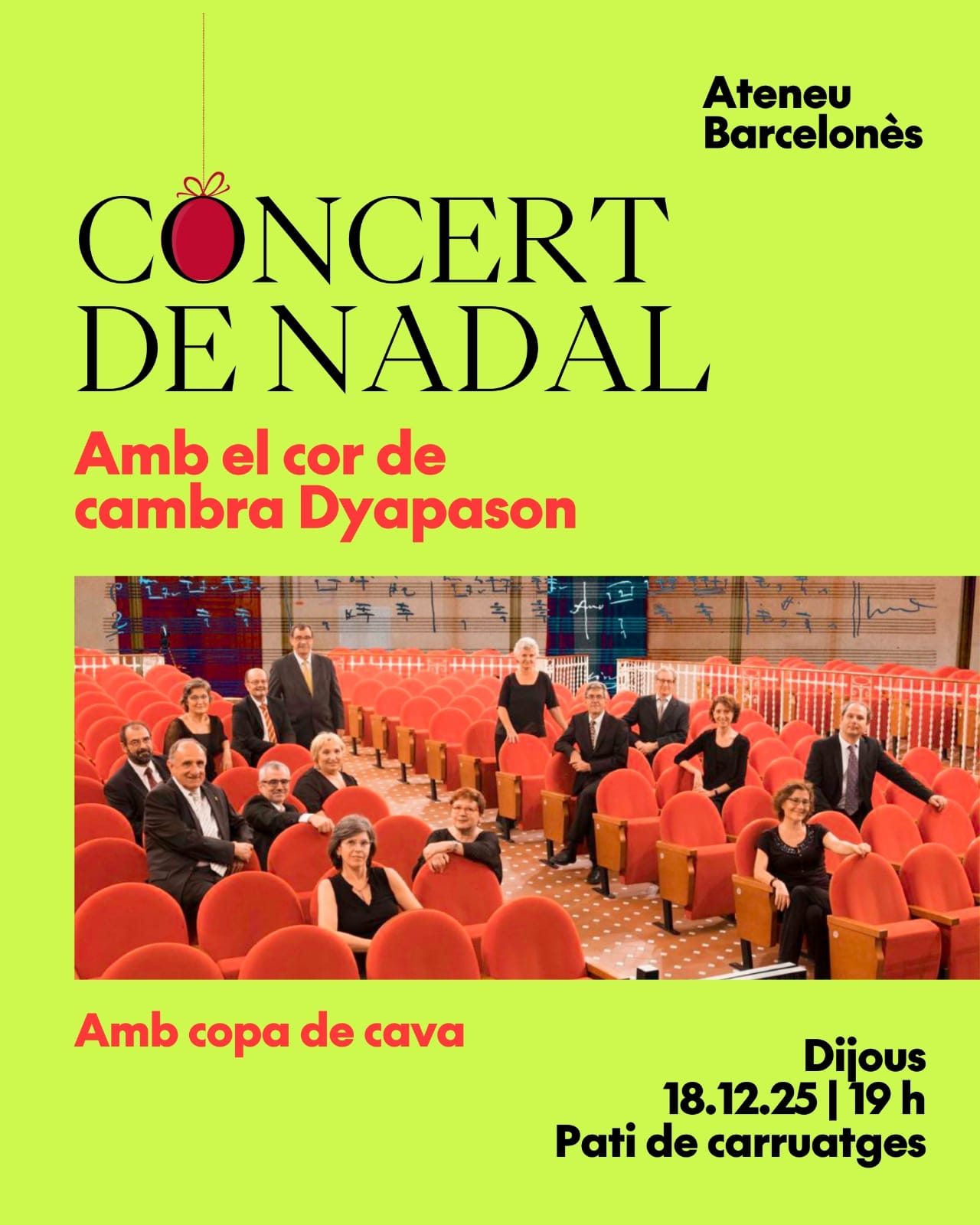 Ateneu
Barcelonès

CONCERT
DE NADAL

Amb el cor de
cambra Dyapason

Amb copa de cava

Dijous
18.12.25 | 19 h
Pati de carruatges